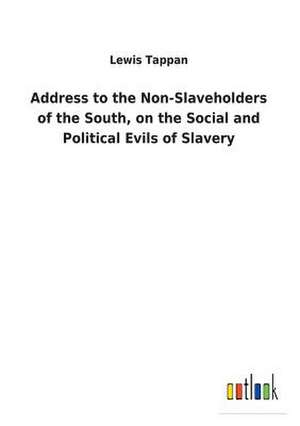 Lewis Tappan

Address to the Non-Slaveholders of the South, on the Social and Political Evils of Slavery

outlook